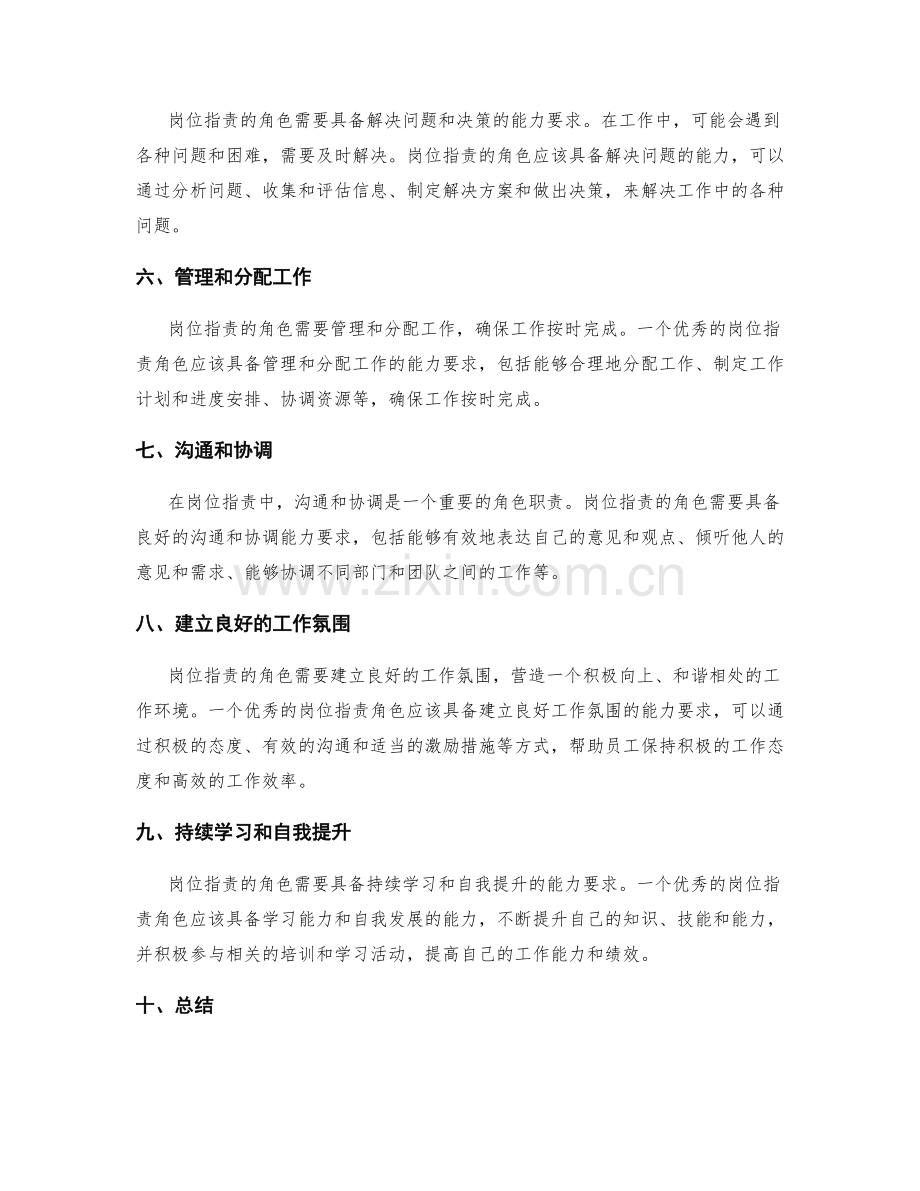 岗位指责的角色需要具备解决问题和决策的能力要求。在工作中，可能会遇到各种问题和困难，需要及时解决。岗位指责的角色应该具备解决问题的能力，可以通过分析问题、收集和评估信息、制定解决方案和做出决策，来解决工作中的各种问题。

六、管理和分配工作

岗位指责的角色需要管理和分配工作，确保工作按时完成。一个优秀的岗位指责角色应该具备管理和分配工作的能力要求，包括能够合理地分配工作、制定工作计划和进度安排、协调资源等，确保工作按时完成。

七、沟通和协调

在岗位指责中，沟通和协调是一个重要的角色职责。岗位指责的角色需要具备良好的沟通和协调能力要求，包括能够有效地表达自己的意见和观点、倾听他人的意见和需求、能够协调不同部门和团队之间的工作等。

八、建立良好的工作氛围

岗位指责的角色需要建立良好的工作氛围，营造一个积极向上、和谐相处的工作环境。一个优秀的岗位指责角色应该具备建立良好工作氛围的能力要求，可以通过积极的态度、有效的沟通和适当的激励措施等方式，帮助员工保持积极的工作态度和高效的工作效率。

九、持续学习和自我提升

岗位指责的角色需要具备持续学习和自我提升的能力要求。一个优秀的岗位指责角色应该具备学习能力和自我发展的能力，不断提升自己的知识、技能和能力，并积极参与相关的培训和学习活动，提高自己的工作能力和绩效。

十、总结

www.zixin.com.cn